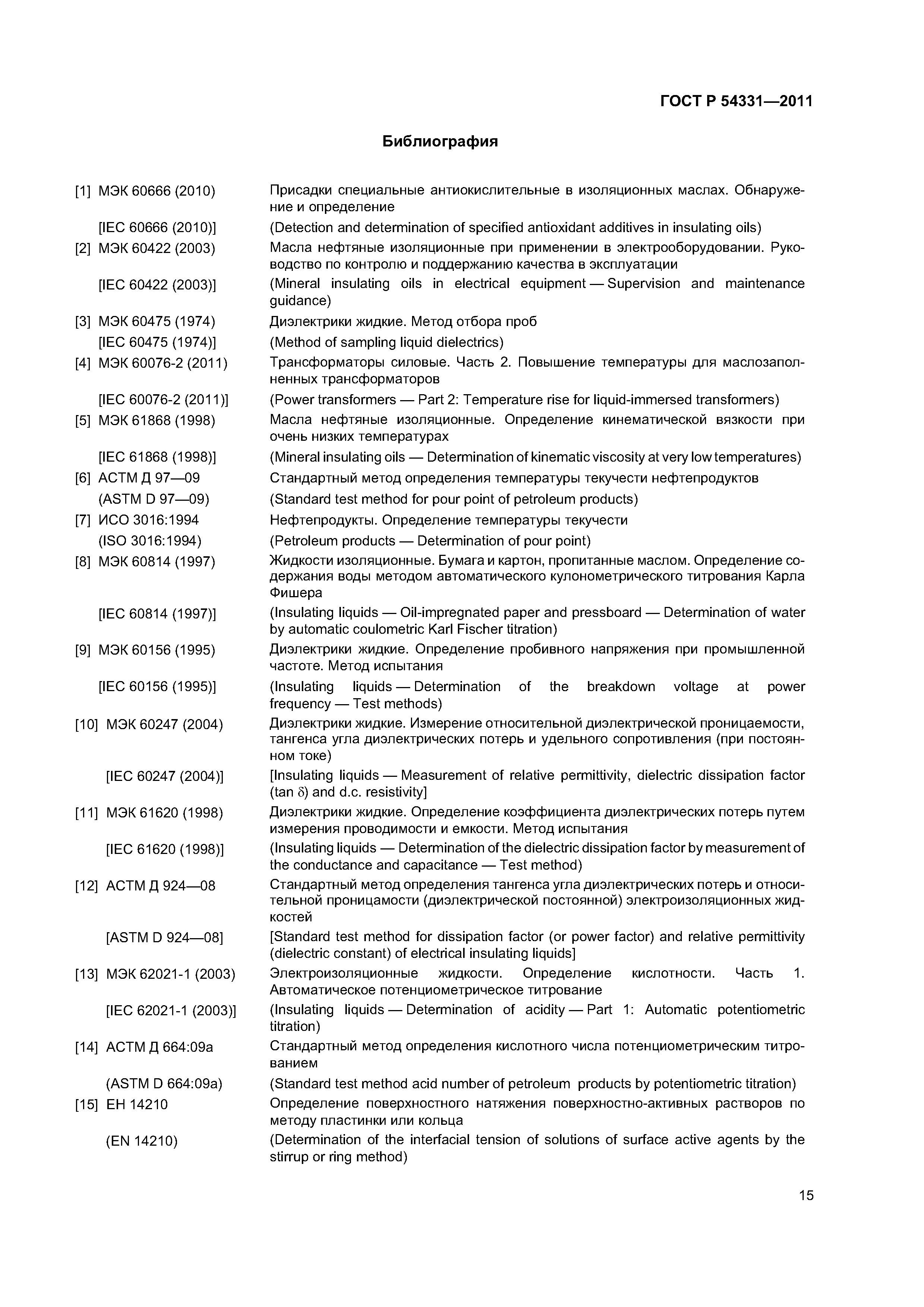 ГОСТ Р 54331—2011

Библиография

[1] МЭК 60666 (2010) Присадки специальные антиокислительные в изоляционных маслах. Обнаружение и определение

[IEC 60666 (2010)] (Detection and determination of specified antioxidant additives in insulating oils)

[2] МЭК 60422 (2003) Масла нефтяные изоляционные при применении в электрооборудовании. Руководство по контролю и поддержанию качества в эксплуатации

[IEC 60422 (2003)] (Mineral insulating oils in electrical equipment — Supervision and maintenance guidance)

[3] МЭК 60475 (1974) Диэлектрики жидкие. Метод отбора проб

[IEC 60475 (1974)] (Method of sampling liquid dielectrics)

[4] МЭК 60076-2 (2011) Трансформаторы силовые. Часть 2. Повышение температуры для маслозаполненных трансформаторов

[IEC 60076-2 (2011)] (Power transformers — Part 2: Temperature rise for liquid-immersed transformers)

[5] МЭК 61868 (1998) Масла нефтяные изоляционные. Определение кинематической вязкости при очень низких температурах

[IEC 61868 (1998)] (Mineral insulating oils — Determination of kinematic viscosity at very low temperatures)

[6] АСТМ Д 97—09 Стандартный метод определения температуры текучести нефтепродуктов

(ASTM D 97—09) (Standard test method for pour point of petroleum products)

[7] ИСО 3016:1994 Нефтепродукты. Определение температуры текучести

(ISO 3016:1994) (Petroleum products — Determination of pour point)

[8] МЭК 60814 (1997) Жидкости изоляционные. Бумага и картон, пропитанные маслом. Определение содержания воды методом автоматического кулонометрического титрования Карла Фишера

[IEC 60814 (1997)] (Insulating liquids — Oil-impregnated paper and pressboard — Determination of water by automatic coulometric Karl Fischer titration)

[9] МЭК 60156 (1995) Диэлектрики жидкие. Определение пробивного напряжения при промышленной частоте. Метод испытания

[IEC 60156 (1995)] (Insulating liquids — Determination of the breakdown voltage at power frequency — Test methods)

[10] МЭК 60247 (2004) Диэлектрики жидкие. Измерение относительной диэлектрической проницаемости, тангенса угла диэлектрических потерь и удельного сопротивления (при постоянном токе)

[IEC 60247 (2004)] [Insulating liquids — Measurement of relative permittivity, dielectric dissipation factor (tan $\delta$) and d.c. resistivity]

[11] МЭК 61620 (1998) Диэлектрики жидкие. Определение коэффициента диэлектрических потерь путем измерения проводимости и емкости. Метод испытания

[IEC 61620 (1998)] (Insulating liquids — Determination of the dielectric dissipation factor by measurement of the conductance and capacitance — Test method)

[12] АСТМ Д 924—08 Стандартный метод определения тангенса угла диэлектрических потерь и относительной проницамости (диэлектрической постоянной) электроизоляционных жидкостей

[ASTM D 924—08] [Standard test method for dissipation factor (or power factor) and relative permittivity (dielectric constant) of electrical insulating liquids]

[13] МЭК 62021-1 (2003) Электроизоляционные жидкости. Определение кислотности. Часть 1. Автоматическое потенциометрическое титрование

[IEC 62021-1 (2003)] (Insulating liquids — Determination of acidity — Part 1: Automatic potentiometric titration)

[14] АСТМ Д 664:09а Стандартный метод определения кислотного числа потенциометрическим титрованием

(ASTM D 664:09a) (Standard test method acid number of petroleum products by potentiometric titration)

[15] ЕН 14210 Определение поверхностного натяжения поверхностно-активных растворов по методу пластинки или кольца

(EN 14210) (Determination of the interfacial tension of solutions of surface active agents by the stirrup or ring method)

15